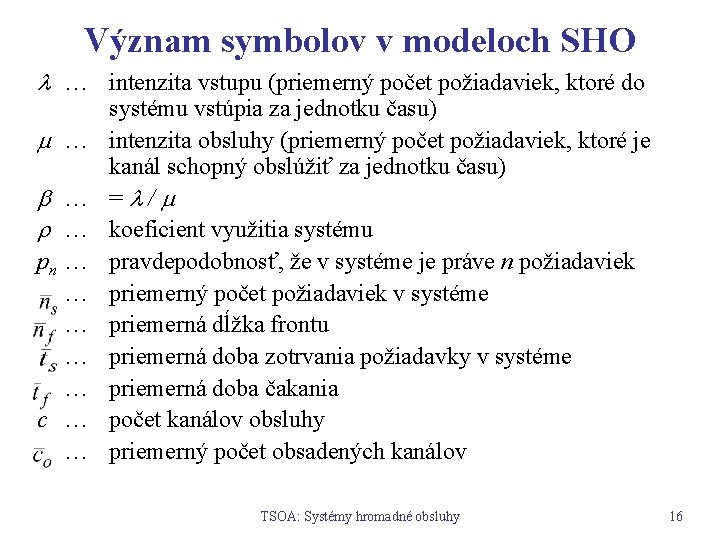 Význam symbolov v modeloch SHO

$\lambda$ … intenzita vstupu (priemerný počet požiadaviek, ktoré do systému vstúpia za jednotku času)

$\mu$ … intenzita obsluhy (priemerný počet požiadaviek, ktoré je kanál schopný obslúžiť za jednotku času)

$\beta$ … $= \lambda / \mu$

$\rho$ … koeficient využitia systému

$p_n$ … pravdepodobnosť, že v systéme je práve $n$ požiadaviek

$\bar{n}_s$ … priemerný počet požiadaviek v systéme

$\bar{n}_f$ … priemerná dĺžka frontu

$\bar{t}_s$ … priemerná doba zotrvania požiadavky v systéme

$\bar{t}_f$ … priemerná doba čakania

$c$ … počet kanálov obsluhy

$\bar{c}_o$ … priemerný počet obsadených kanálov

TSOA: Systémy hromadné obsluhy

16